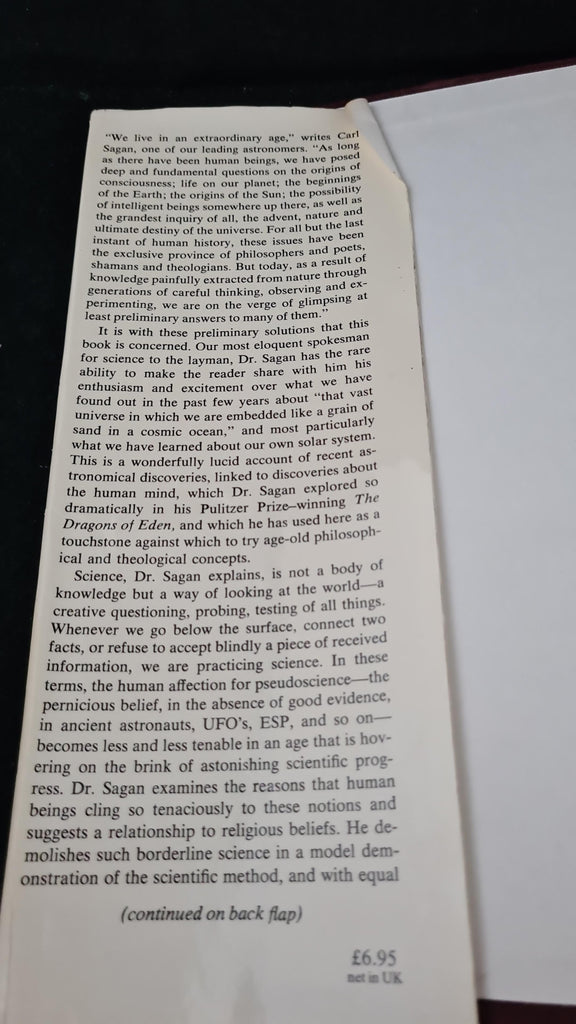 "We live in an extraordinary age," writes Carl Sagan, one of our leading astronomers. "As long as there have been human beings, we have posed deep and fundamental questions on the origins of consciousness; life on our planet; the beginnings of the Earth; the origins of the Sun; the possibility of intelligent beings somewhere up there, as well as the grandest inquiry of all, the advent, nature and ultimate destiny of the universe. For all but the last instant of human history, these issues have been the exclusive province of philosophers and poets, shamans and theologians. But today, as a result of knowledge painfully extracted from nature through generations of careful thinking, observing and experimenting, we are on the verge of glimpsing at least preliminary answers to many of them."

It is with these preliminary solutions that this book is concerned. Our most eloquent spokesman for science to the layman, Dr. Sagan has the rare ability to make the reader share with him his enthusiasm and excitement over what we have found out in the past few years about "that vast universe in which we are embedded like a grain of sand in a cosmic ocean," and most particularly what we have learned about our own solar system. This is a wonderfully lucid account of recent astronomical discoveries, linked to discoveries about the human mind, which Dr. Sagan explored so dramatically in his Pulitzer Prize–winning The Dragons of Eden, and which he has used here as a touchstone against which to try age-old philosophical and theological concepts.

Science, Dr. Sagan explains, is not a body of knowledge but a way of looking at the world—a creative questioning, probing, testing of all things. Whenever we go below the surface, connect two facts, or refuse to accept blindly a piece of received information, we are practicing science. In these terms, the human affection for pseudoscience—the pernicious belief, in the absence of good evidence, in ancient astronauts, UFO's, ESP, and so on—becomes less and less tenable in an age that is hovering on the brink of astonishing scientific progress. Dr. Sagan examines the reasons that human beings cling so tenaciously to these notions and suggests a relationship to religious beliefs. He demolishes such borderline science in a model demonstration of the scientific method, and with equal

(continued on back flap)

£6.95
net in UK